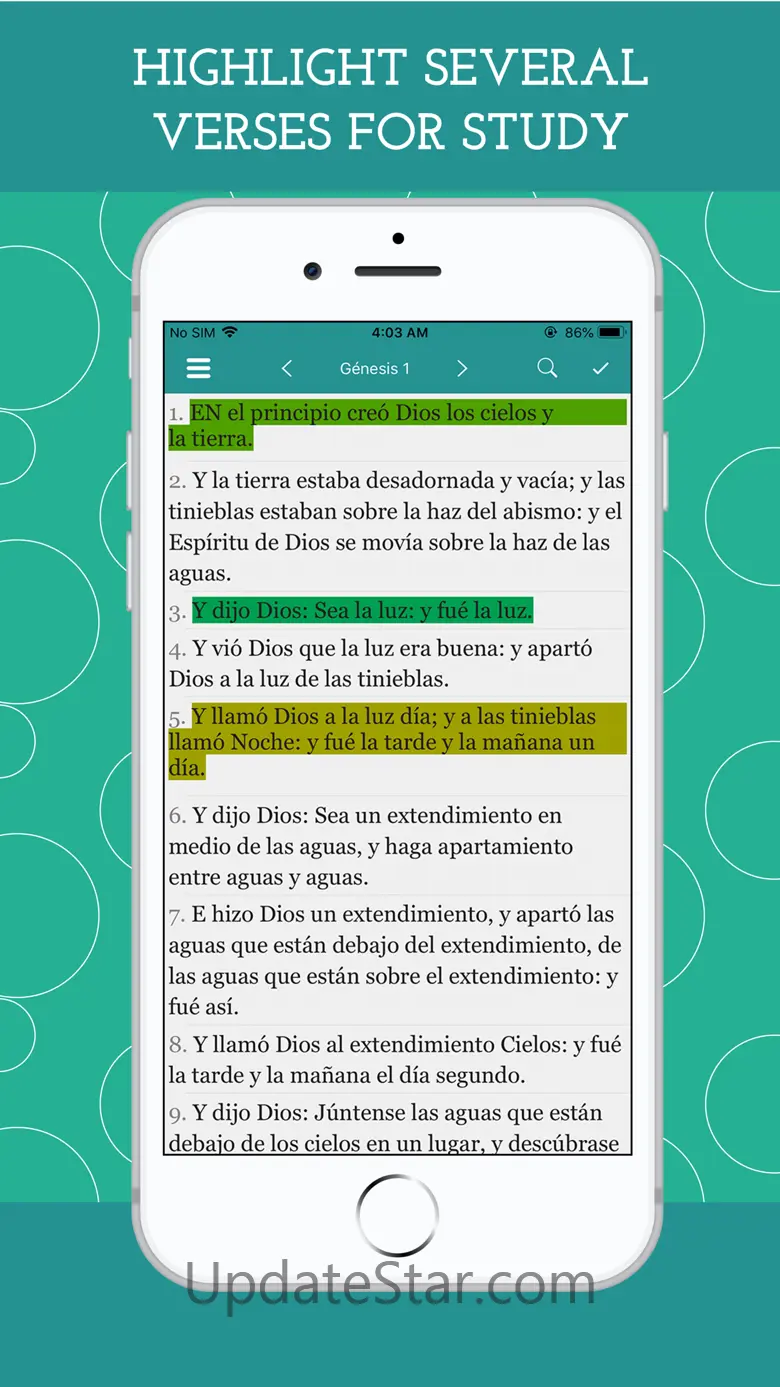 HIGHLIGHT SEVERAL VERSES FOR STUDY

No SIM 4:03 AM 86%

Génesis 1

1. EN el principio creó Dios los cielos y la tierra.

2. Y la tierra estaba desadornada y vacía; y las tinieblas estaban sobre la haz del abismo: y el Espíritu de Dios se movía sobre la haz de las aguas.

3. Y dijo Dios: Sea la luz: y fué la luz.

4. Y vió Dios que la luz era buena: y apartó Dios a la luz de las tinieblas.

5. Y llamó Dios a la luz día; y a las tinieblas llamó Noche: y fué la tarde y la mañana un día.

6. Y dijo Dios: Sea un extendimiento en medio de las aguas, y haga apartamiento entre aguas y aguas.

7. E hizo Dios un extendimiento, y apartó las aguas que están debajo del extendimiento, de las aguas que están sobre el extendimiento: y fué así.

8. Y llamó Dios al extendimiento Cielos: y fué la tarde y la mañana el día segundo.

9. Y dijo Dios: Júntense las aguas que están debajo de los cielos en un lugar, y descúbrase

UpdateStar.com